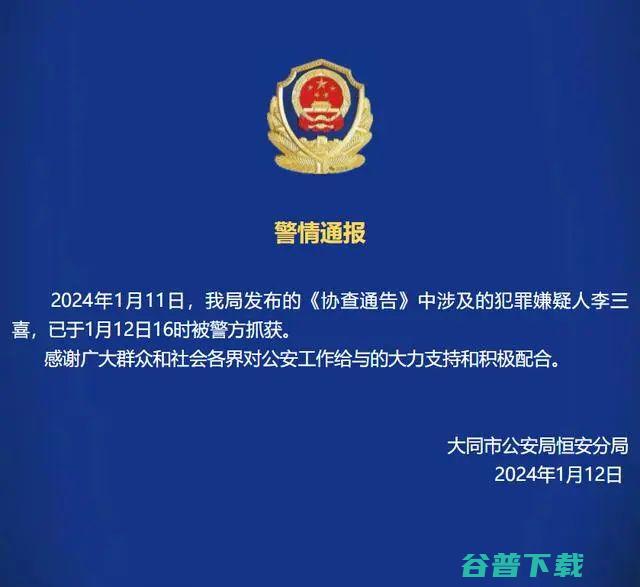 警情通报

2024年1月11日，我局发布的《协查通告》中涉及的犯罪嫌疑人李三喜，已于1月12日16时被警方抓获。

感谢广大群众和社会各界对公安工作给与的大力支持和积极配合。

大同市公安局恒安分局
2024年1月12日

谷普下载